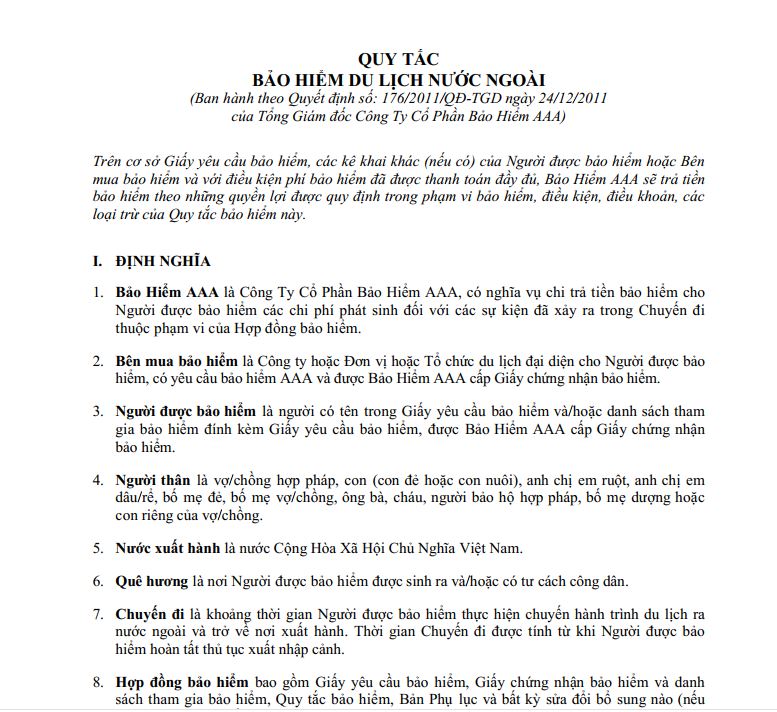 QUY TẮC
BẢO HIỂM DU LỊCH NƯỚC NGOÀI
(Ban hành theo Quyết định số: 176/2011/QĐ-TGD ngày 24/12/2011
của Tổng Giám đốc Công Ty Cổ Phần Bảo Hiểm AAA)

Trên cơ sở Giấy yêu cầu bảo hiểm, các kê khai khác (nếu có) của Người được bảo hiểm hoặc Bên mua bảo hiểm và với điều kiện phí bảo hiểm đã được thanh toán đầy đủ, Bảo Hiểm AAA sẽ trả tiền bảo hiểm theo những quyền lợi được quy định trong phạm vi bảo hiểm, điều kiện, điều khoản, các loại trừ của Quy tắc bảo hiểm này.

I. ĐỊNH NGHĨA

1. Bảo Hiểm AAA là Công Ty Cổ Phần Bảo Hiểm AAA, có nghĩa vụ chi trả tiền bảo hiểm cho Người được bảo hiểm các chi phí phát sinh đối với các sự kiện đã xảy ra trong Chuyến đi thuộc phạm vi của Hợp đồng bảo hiểm.

2. Bên mua bảo hiểm là Công ty hoặc Đơn vị hoặc Tổ chức du lịch đại diện cho Người được bảo hiểm, có yêu cầu bảo hiểm AAA và được Bảo Hiểm AAA cấp Giấy chứng nhận bảo hiểm.

3. Người được bảo hiểm là người có tên trong Giấy yêu cầu bảo hiểm và/hoặc danh sách tham gia bảo hiểm đính kèm Giấy yêu cầu bảo hiểm, được Bảo Hiểm AAA cấp Giấy chứng nhận bảo hiểm.

4. Người thân là vợ/chồng hợp pháp, con (con đẻ hoặc con nuôi), anh chị em ruột, anh chị em dâu/rể, bố mẹ đẻ, bố mẹ vợ/chồng, ông bà, cháu, người bảo hộ hợp pháp, bố mẹ dượng hoặc con riêng của vợ/chồng.

5. Nước xuất hành là nước Cộng Hòa Xã Hội Chủ Nghĩa Việt Nam.

6. Quê hương là nơi Người được bảo hiểm được sinh ra và/hoặc có tư cách công dân.

7. Chuyến đi là khoảng thời gian Người được bảo hiểm thực hiện chuyến hành trình du lịch ra nước ngoài và trở về nơi xuất hành. Thời gian Chuyến đi được tính từ khi Người được bảo hiểm hoàn tất thủ tục xuất nhập cảnh.

8. Hợp đồng bảo hiểm bao gồm Giấy yêu cầu bảo hiểm, Giấy chứng nhận bảo hiểm và danh sách tham gia bảo hiểm, Quy tắc bảo hiểm, Bản Phụ lục và bất kỳ sửa đổi bổ sung nào (nếu